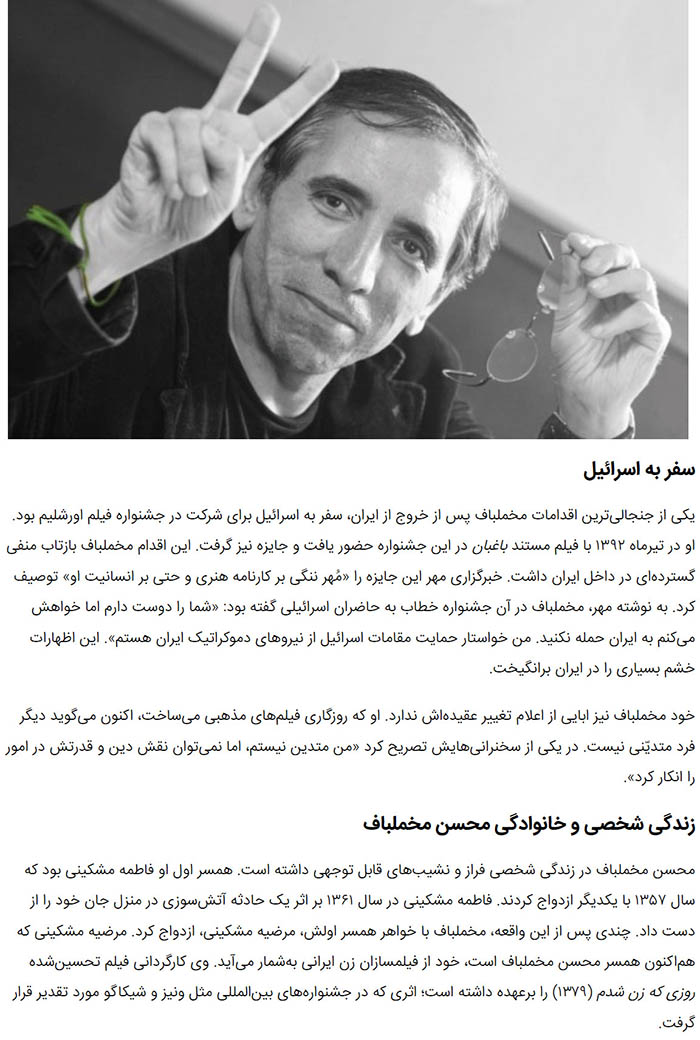 سفر به اسرائیل

یکی از جنجالی‌ترین اقدامات مخملباف پس از خروج از ایران، سفر به اسرائیل برای شرکت در جشنواره فیلم اورشلیم بود. او در تیرماه ۱۳۹۲ با فیلم مستند باغبان در این جشنواره حضور یافت و جایزه نیز گرفت. این اقدام مخملباف بازتاب منفی گسترده‌ای در داخل ایران داشت. خبرگزاری مهر این جایزه را «مُهر ننگی بر کارنامه هنری و حتی بر انسانیت او» توصیف کرد. به نوشته مهر، مخملباف در آن جشنواره خطاب به حاضران اسرائیلی گفته بود: «شما را دوست دارم اما خواهش می‌کنم به ایران حمله نکنید. من خواستار حمایت مقامات اسرائیل از نیروهای دموکراتیک ایران هستم». این اظهارات خشم بسیاری را در ایران برانگیخت.

خود مخملباف نیز ابایی از اعلام تغییر عقیده‌اش ندارد. او که روزگاری فیلم‌های مذهبی می‌ساخت، اکنون می‌گوید دیگر فرد متدیّنی نیست. در یکی از سخنرانی‌هایش تصریح کرد «من متدین نیستم، اما نمی‌توان نقش دین و قدرتش در امور را انکار کرد».

زندگی شخصی و خانوادگی محسن مخملباف

محسن مخملباف در زندگی شخصی فراز و نشیب‌های قابل توجهی داشته است. همسر اول او فاطمه مشکینی بود که سال ۱۳۵۷ با یکدیگر ازدواج کردند. فاطمه مشکینی در سال ۱۳۶۱ بر اثر یک حادثه آتش‌سوزی در منزل جان خود را از دست داد. چندی پس از این واقعه، مخملباف با خواهر همسر اولش، مرضیه مشکینی، ازدواج کرد. مرضیه مشکینی که هم‌اکنون همسر محسن مخملباف است، خود از فیلمسازان زن ایرانی به‌شمار می‌آید. وی کارگردانی فیلم تحسین‌شده روزی که زن شدم (۱۳۷۹) را برعهده داشته است؛ اثری که در جشنواره‌های بین‌المللی مثل ونیز و شیکاگو مورد تقدیر قرار گرفت.